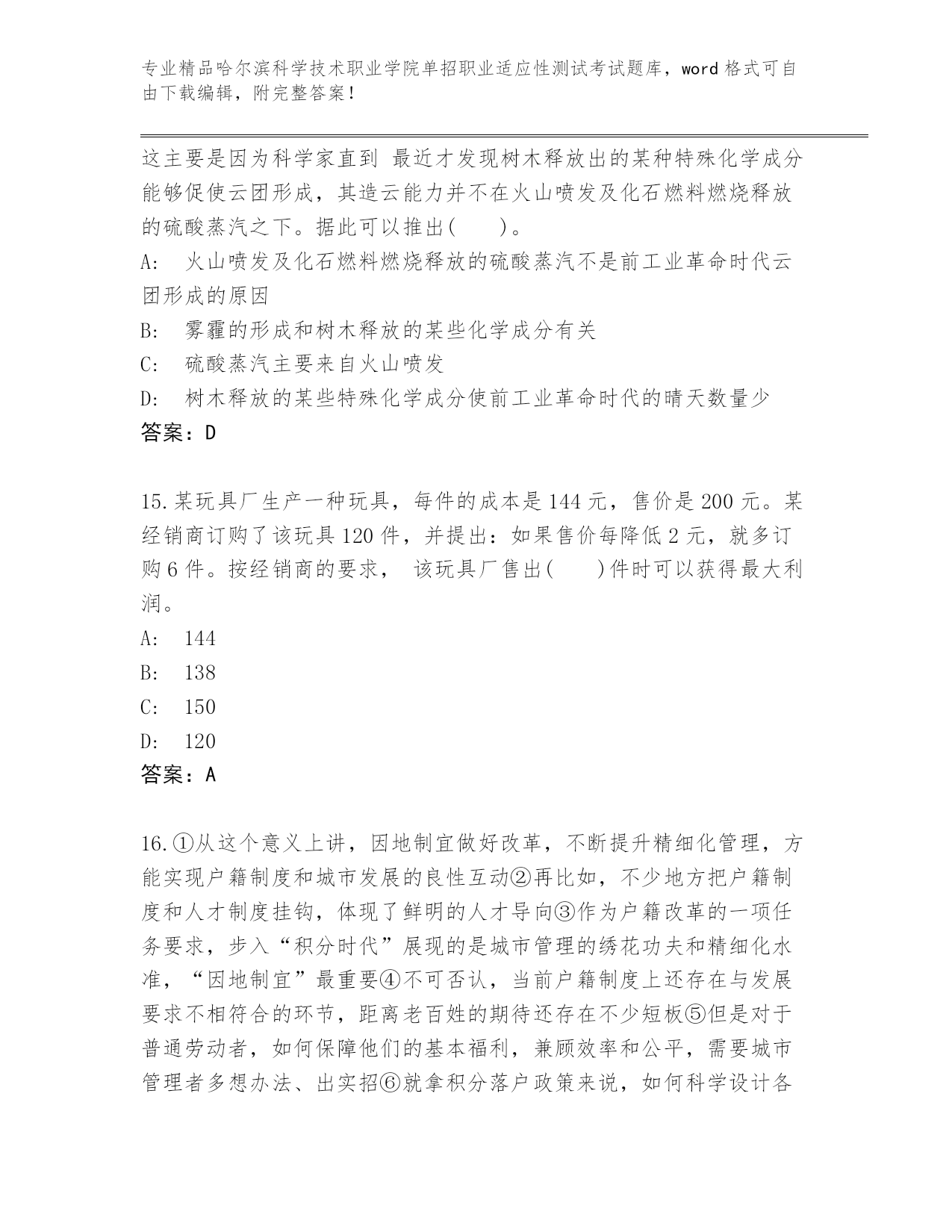 专业精品哈尔滨科学技术职业学院单招职业适应性测试考试题库，word 格式可自由下载编辑，附完整答案！

这主要是因为科学家直到 最近才发现树木释放出的某种特殊化学成分能够促使云团形成，其造云能力并不在火山喷发及化石燃料燃烧释放的硫酸蒸汽之下。据此可以推出(　　)。

A:　火山喷发及化石燃料燃烧释放的硫酸蒸汽不是前工业革命时代云团形成的原因

B:　雾霾的形成和树木释放的某些化学成分有关

C:　硫酸蒸汽主要来自火山喷发

D:　树木释放的某些特殊化学成分使前工业革命时代的晴天数量少

答案：D

15.某玩具厂生产一种玩具，每件的成本是 144 元，售价是 200 元。某经销商订购了该玩具 120 件，并提出：如果售价每降低 2 元，就多订购 6 件。按经销商的要求， 该玩具厂售出(　　)件时可以获得最大利润。

A:　144

B:　138

C:　150

D:　120

答案：A

16.①从这个意义上讲，因地制宜做好改革，不断提升精细化管理，方能实现户籍制度和城市发展的良性互动②再比如，不少地方把户籍制度和人才制度挂钩，体现了鲜明的人才导向③作为户籍改革的一项任务要求，步入“积分时代”展现的是城市管理的绣花功夫和精细化水准，“因地制宜”最重要④不可否认，当前户籍制度上还存在与发展要求不相符合的环节，距离老百姓的期待还存在不少短板⑤但是对于普通劳动者，如何保障他们的基本福利，兼顾效率和公平，需要城市管理者多想办法、出实招⑥就拿积分落户政策来说，如何科学设计各